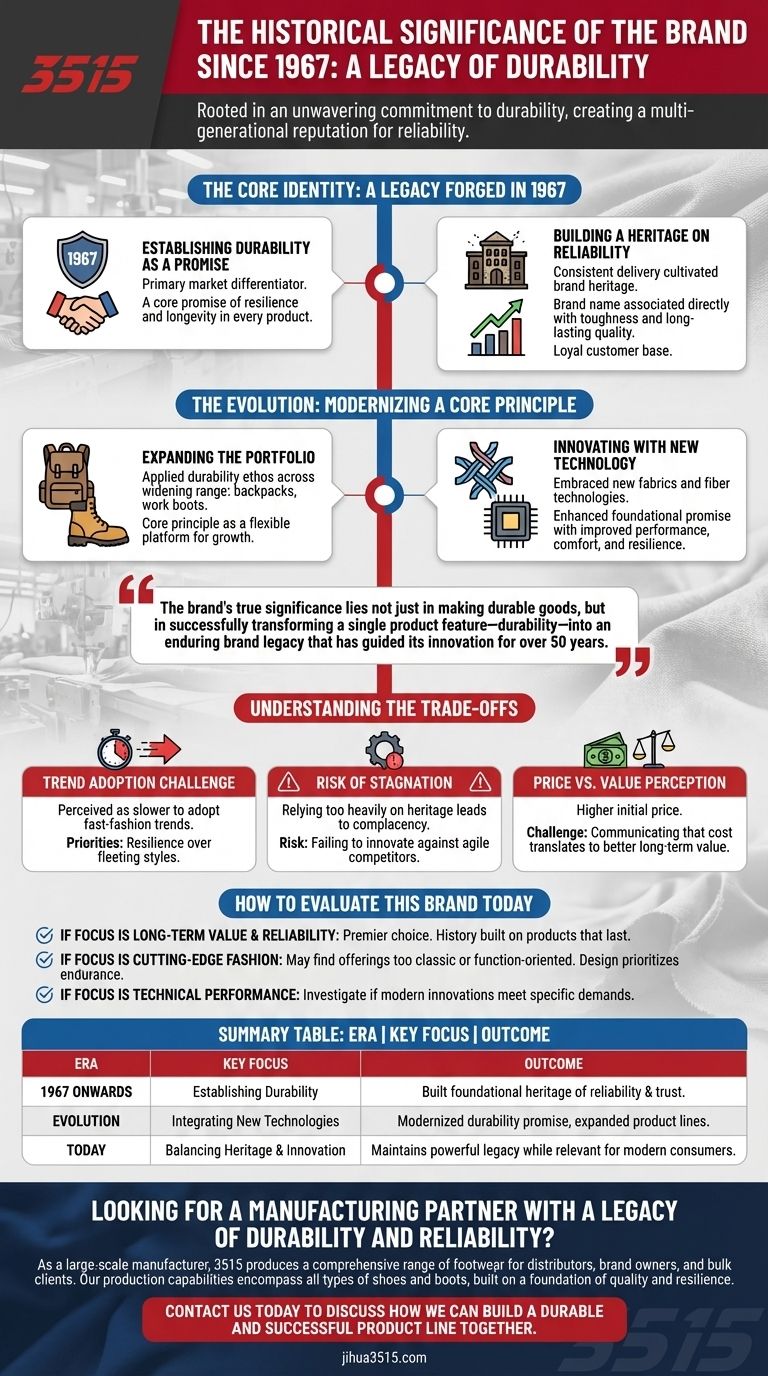 3515

THE HISTORICAL SIGNIFICANCE OF THE BRAND SINCE 1967: A LEGACY OF DURABILITY

Rooted in an unwavering commitment to durability, creating a multi-generational reputation for reliability.

THE CORE IDENTITY: A LEGACY FORGED IN 1967

1967

ESTABLISHING DURABILITY AS A PROMISE
Primary market differentiator.
A core promise of resilience and longevity in every product.

BUILDING A HERITAGE ON RELIABILITY
Consistent delivery cultivated brand heritage.
Brand name associated directly with toughness and long-lasting quality.
Loyal customer base.

THE EVOLUTION: MODERNIZING A CORE PRINCIPLE

EXPANDING THE PORTFOLIO
Applied durability ethos across widening range: backpacks, work boots.
Core principle as a flexible platform for growth.

INNOVATING WITH NEW TECHNOLOGY
Embraced new fabrics and fiber technologies.
Enhanced foundational promise with improved performance, comfort, and resilience.

The brand's true significance lies not just in making durable goods, but in successfully transforming a single product feature—durability—into an enduring brand legacy that has guided its innovation for over 50 years.

UNDERSTANDING THE TRADE-OFFS

TREND ADOPTION CHALLENGE
Perceived as slower to adopt fast-fashion trends.
Priorities: Resilience over fleeting styles.

RISK OF STAGNATION
Relying too heavily on heritage leads to complacency.
Risk: Failing to innovate against agile competitors.

PRICE VS. VALUE PERCEPTION
Higher initial price.
Challenge: Communicating that cost translates to better long-term value.

HOW TO EVALUATE THIS BRAND TODAY

IF FOCUS IS LONG-TERM VALUE & RELIABILITY: Premier choice. History built on products that last.
IF FOCUS IS CUTTING-EDGE FASHION: May find offerings too classic or function-oriented. Design prioritizes endurance.
IF FOCUS IS TECHNICAL PERFORMANCE: Investigate if modern innovations meet specific demands.

SUMMARY TABLE: ERA | KEY FOCUS | OUTCOME

| ERA | KEY FOCUS | OUTCOME |
|---|---|---|
| 1967 ONWARDS | Establishing Durability | Built foundational heritage of reliability & trust. |
| EVOLUTION | Integrating New Technologies | Modernized durability promise, expanded product lines. |
| TODAY | Balancing Heritage & Innovation | Maintains powerful legacy while relevant for modern consumers. |

LOOKING FOR A MANUFACTURING PARTNER WITH A LEGACY OF DURABILITY AND RELIABILITY?

As a large-scale manufacturer, 3515 produces a comprehensive range of footwear for distributors, brand owners, and bulk clients. Our production capabilities encompass all types of shoes and boots, built on a foundation of quality and resilience.

CONTACT US TODAY TO DISCUSS HOW WE CAN BUILD A DURABLE AND SUCCESSFUL PRODUCT LINE TOGETHER.

jihua3515.com

3515